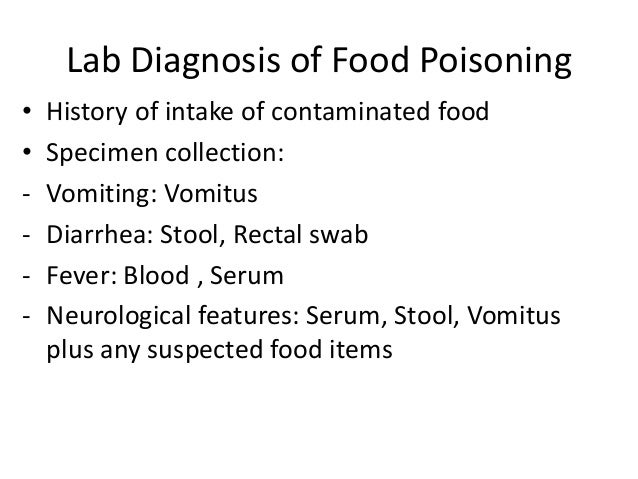 Lab Diagnosis of Food Poisoning

• History of intake of contaminated food
• Specimen collection:
- Vomiting: Vomitus
- Diarrhea: Stool, Rectal swab
- Fever: Blood , Serum
- Neurological features: Serum, Stool, Vomitus plus any suspected food items